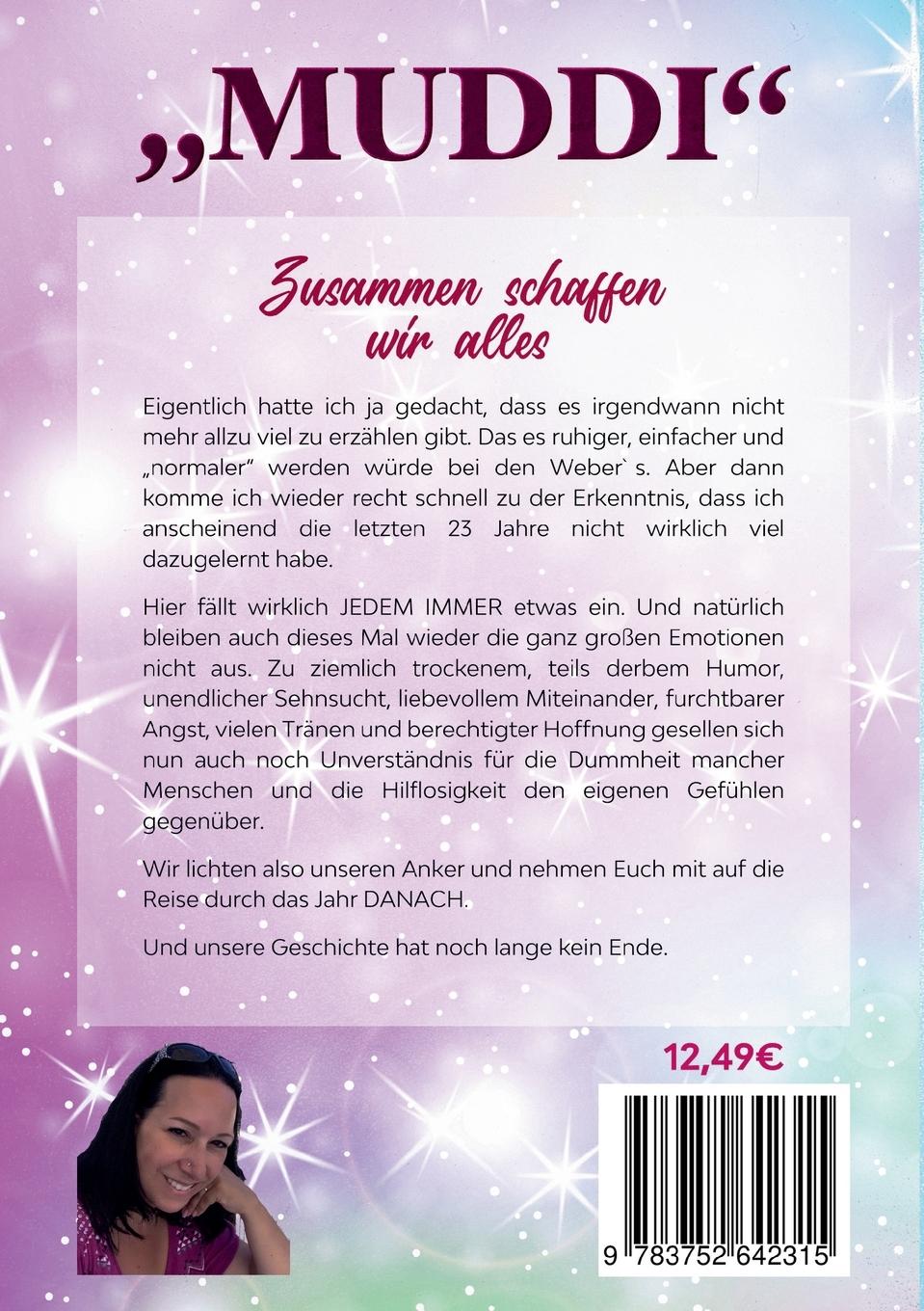 „MUDDI“

Zusammen schaffen wir alles

Eigentlich hatte ich ja gedacht, dass es irgendwann nicht mehr allzu viel zu erzählen gibt. Das es ruhiger, einfacher und „normaler" werden würde bei den Weber`s. Aber dann komme ich wieder recht schnell zu der Erkenntnis, dass ich anscheinend die letzten 23 Jahre nicht wirklich viel dazugelernt habe.

Hier fällt wirklich JEDEM IMMER etwas ein. Und natürlich bleiben auch dieses Mal wieder die ganz großen Emotionen nicht aus. Zu ziemlich trockenem, teils derbem Humor, unendlicher Sehnsucht, liebevollem Miteinander, furchtbarer Angst, vielen Tränen und berechtigter Hoffnung gesellen sich nun auch noch Unverständnis für die Dummheit mancher Menschen und die Hilflosigkeit den eigenen Gefühlen gegenüber.

Wir lichten also unseren Anker und nehmen Euch mit auf die Reise durch das Jahr DANACH.

Und unsere Geschichte hat noch lange kein Ende.

12,49€

9 783752 642315